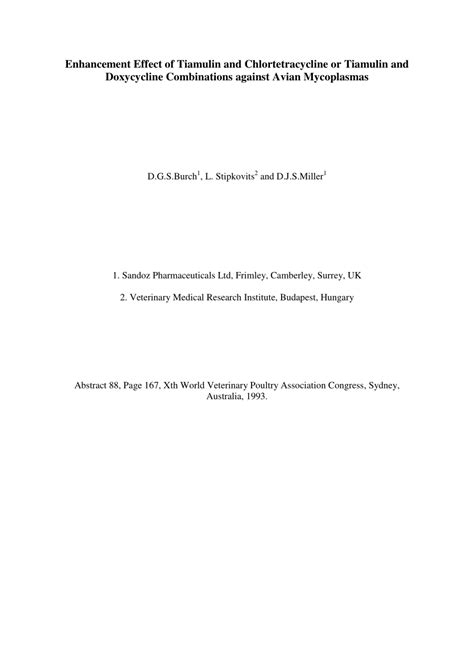 Enhancement Effect of Tiamulin and Chlortetracycline or Tiamulin and Doxycycline Combinations against Avian Mycoplasmas

D.G.S.Burch$^1$, L. Stipkovits$^2$ and D.J.S.Miller$^1$

1. Sandoz Pharmaceuticals Ltd, Frimley, Camberley, Surrey, UK

2. Veterinary Medical Research Institute, Budapest, Hungary

Abstract 88, Page 167, Xth World Veterinary Poultry Association Congress, Sydney, Australia, 1993.